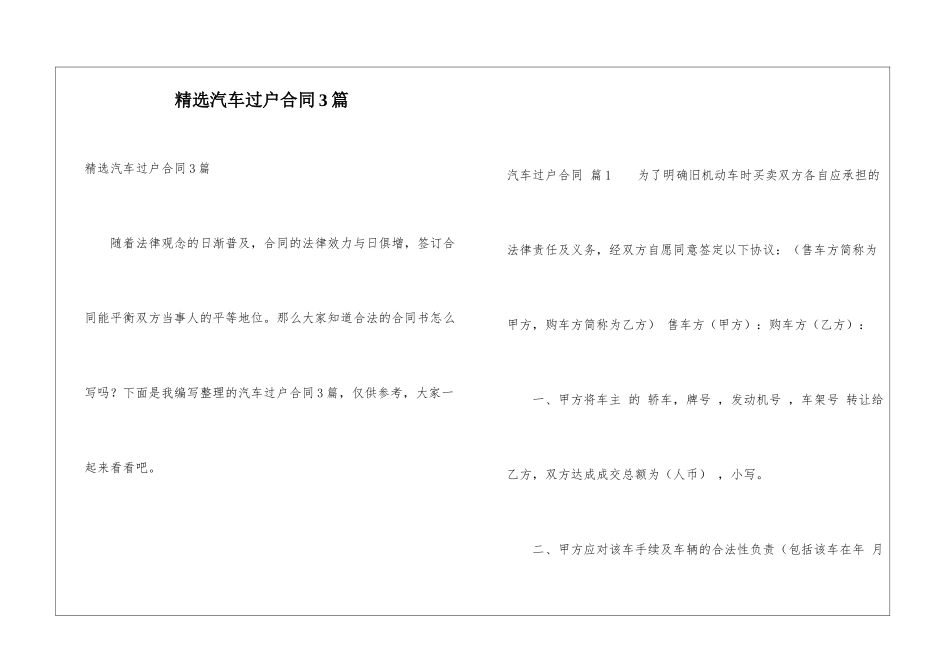 精选汽车过户合同3篇

精选汽车过户合同3篇

随着法律观念的日渐普及，合同的法律效力与日俱增，签订合同能平衡双方当事人的平等地位。那么大家知道合法的合同书怎么写吗？下面是我编写整理的汽车过户合同3篇，仅供参考，大家一起来看看吧。

汽车过户合同 篇1 为了明确旧机动车时买卖双方各自应承担的法律责任及义务，经双方自愿同意签定以下协议：（售车方简称为甲方，购车方简称为乙方） 售车方（甲方）：购车方（乙方）：

一、甲方将车主 的 轿车，牌号 ，发动机号 ，车架号 转让给乙方，双方达成成交总额为（人币） ，小写。

二、甲方应对该车手续及车辆的合法性负责（包括该车在年 月